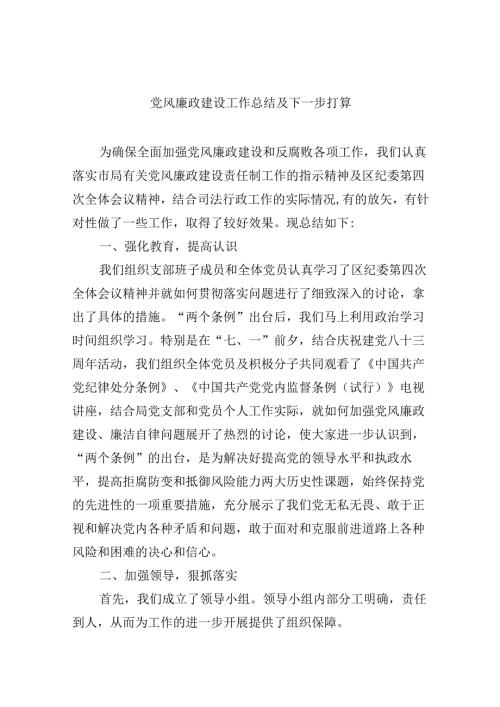 党风廉政建设工作总结及下一步打算

为确保全面加强党风廉政建设和反腐败各项工作，我们认真落实市局有关党风廉政建设责任制工作的指示精神及区纪委第四次全体会议精神，结合司法行政工作的实际情况,有的放矢，有针对性做了一些工作，取得了较好效果。现总结如下：

一、强化教育，提高认识

我们组织支部班子成员和全体党员认真学习了区纪委第四次全体会议精神并就如何贯彻落实问题进行了细致深入的讨论，拿出了具体的措施。“两个条例”出台后，我们马上利用政治学习时间组织学习。特别是在“七、一”前夕，结合庆祝建党八十三周年活动，我们组织全体党员及积极分子共同观看了《中国共产党纪律处分条例》、《中国共产党党内监督条例（试行）》电视讲座，结合局党支部和党员个人工作实际，就如何加强党风廉政建设、廉洁自律问题展开了热烈的讨论，使大家进一步认识到，“两个条例”的出台，是为解决好提高党的领导水平和执政水平，提高拒腐防变和抵御风险能力两大历史性课题，始终保持党的先进性的一项重要措施，充分展示了我们党无私无畏、敢于正视和解决党内各种矛盾和问题，敢于面对和克服前进道路上各种风险和困难的决心和信心。

二、加强领导，狠抓落实

首先，我们成立了领导小组。领导小组内部分工明确，责任到人，从而为工作的进一步开展提供了组织保障。